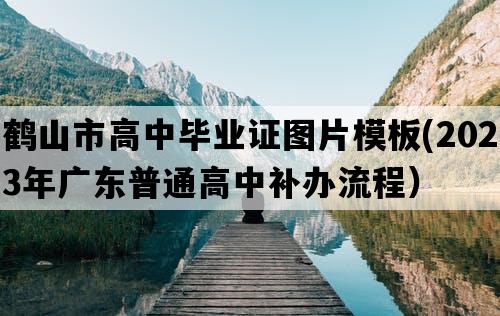 鹤山市高中毕业证图片模板(2023年广东普通高中补办流程)